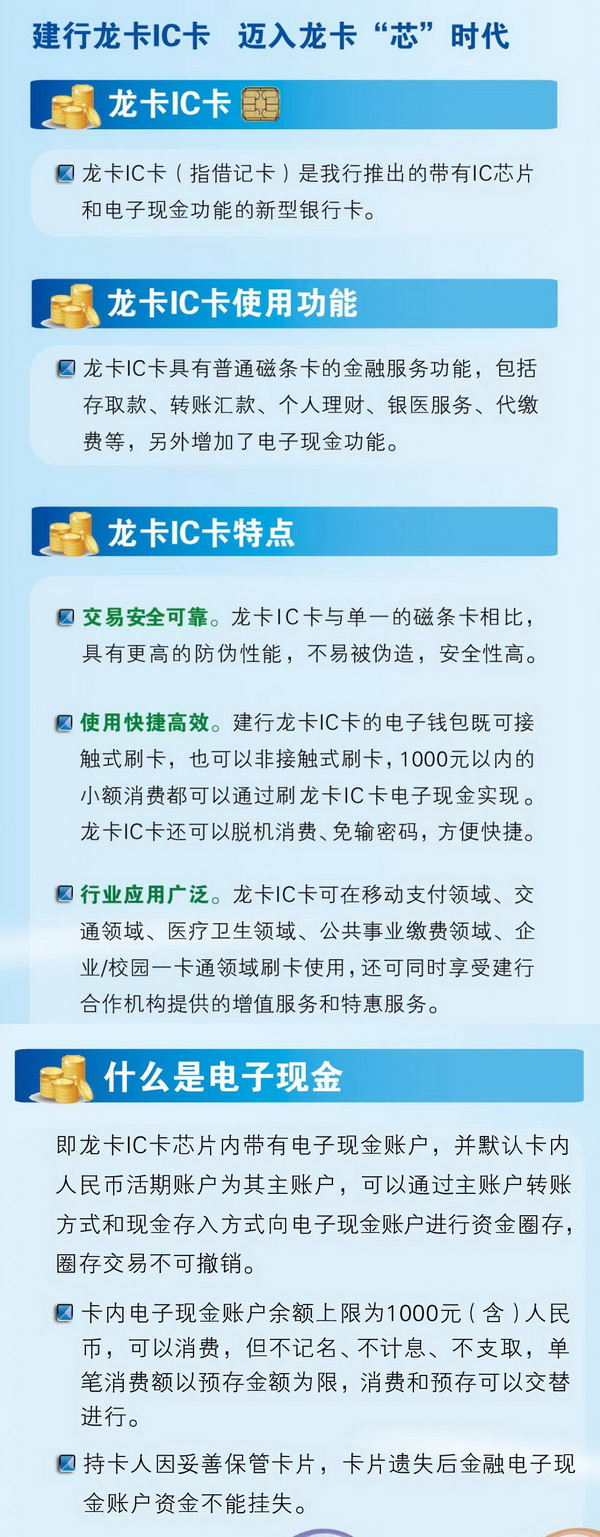 建行龙卡IC卡 迈入龙卡“芯”时代

龙卡IC卡

龙卡IC卡（指借记卡）是我行推出的带有IC芯片和电子现金功能的新型银行卡。

龙卡IC卡使用功能

龙卡IC卡具有普通磁条卡的金融服务功能，包括存取款、转账汇款、个人理财、银医服务、代缴费等，另外增加了电子现金功能。

龙卡IC卡特点

交易安全可靠。龙卡IC卡与单一的磁条卡相比，具有更高的防伪性能，不易被伪造，安全性高。

使用快捷高效。建行龙卡IC卡的电子钱包既可接触式刷卡，也可以非接触式刷卡，1000元以内的小额消费都可以通过刷龙卡IC卡电子现金实现。龙卡IC卡还可以脱机消费、免输密码，方便快捷。

行业应用广泛。龙卡IC卡可在移动支付领域、交通领域、医疗卫生领域、公共事业缴费领域、企业/校园一卡通领域刷卡使用，还可同时享受建行合作机构提供的增值服务和特惠服务。

什么是电子现金

即龙卡IC卡芯片内带有电子现金账户，并默认卡内人民币活期账户为其主账户，可以通过主账户转账方式和现金存入方式向电子现金账户进行资金圈存，圈存交易不可撤销。

卡内电子现金账户余额上限为1000元（含）人民币，可以消费，但不记名、不计息、不支取，单笔消费额以预存金额为限，消费和预存可以交替进行。

持卡人因妥善保管卡片，卡片遗失后金融电子现金账户资金不能挂失。